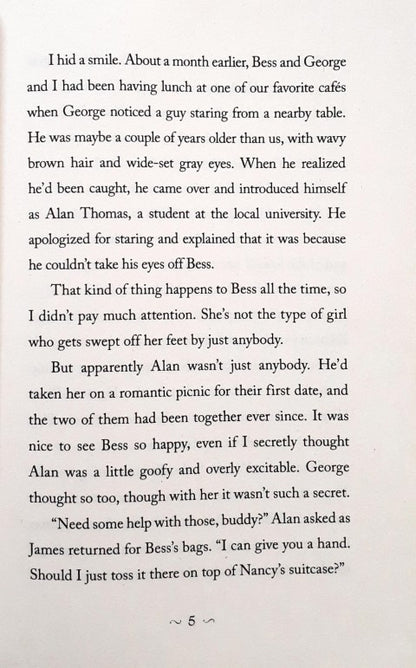 I hid a smile. About a month earlier, Bess and George and I had been having lunch at one of our favorite cafés when George noticed a guy staring from a nearby table. He was maybe a couple of years older than us, with wavy brown hair and wide-set gray eyes. When he realized he'd been caught, he came over and introduced himself as Alan Thomas, a student at the local university. He apologized for staring and explained that it was because he couldn't take his eyes off Bess.

That kind of thing happens to Bess all the time, so I didn't pay much attention. She's not the type of girl who gets swept off her feet by just anybody.

But apparently Alan wasn't just anybody. He'd taken her on a romantic picnic for their first date, and the two of them had been together ever since. It was nice to see Bess so happy, even if I secretly thought Alan was a little goofy and overly excitable. George thought so too, though with her it wasn't such a secret.

"Need some help with those, buddy?" Alan asked as James returned for Bess's bags. "I can give you a hand. Should I just toss it there on top of Nancy's suitcase?"

~ 5 ~